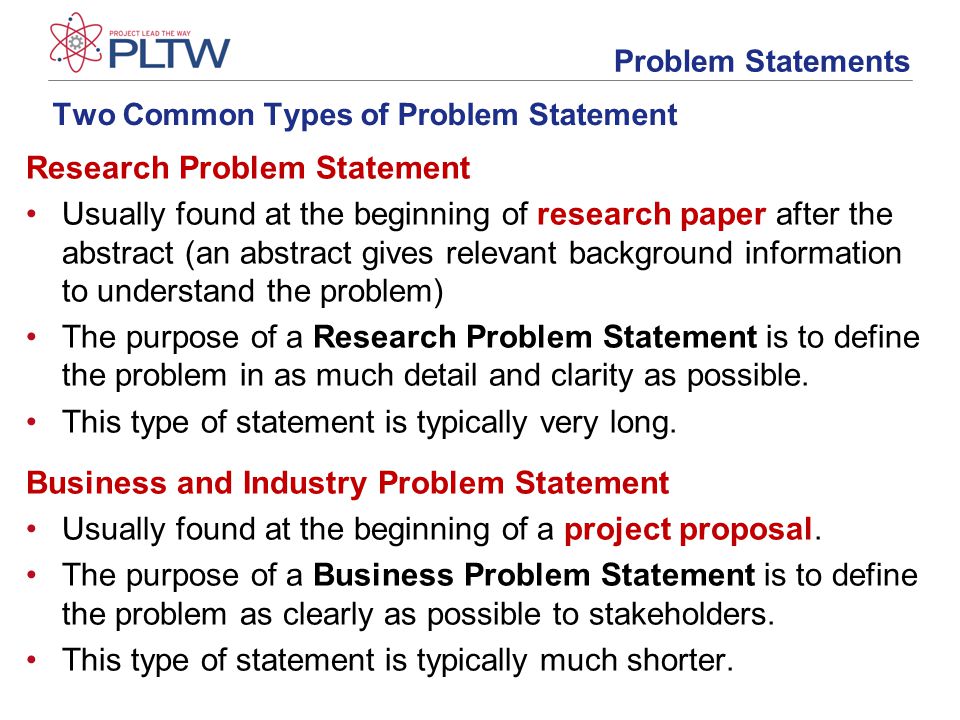 PROJECT LEAD THE WAY
PLTW

Problem Statements

Two Common Types of Problem Statement

Research Problem Statement

• Usually found at the beginning of research paper after the abstract (an abstract gives relevant background information to understand the problem)
• The purpose of a Research Problem Statement is to define the problem in as much detail and clarity as possible.
• This type of statement is typically very long.

Business and Industry Problem Statement

• Usually found at the beginning of a project proposal.
• The purpose of a Business Problem Statement is to define the problem as clearly as possible to stakeholders.
• This type of statement is typically much shorter.